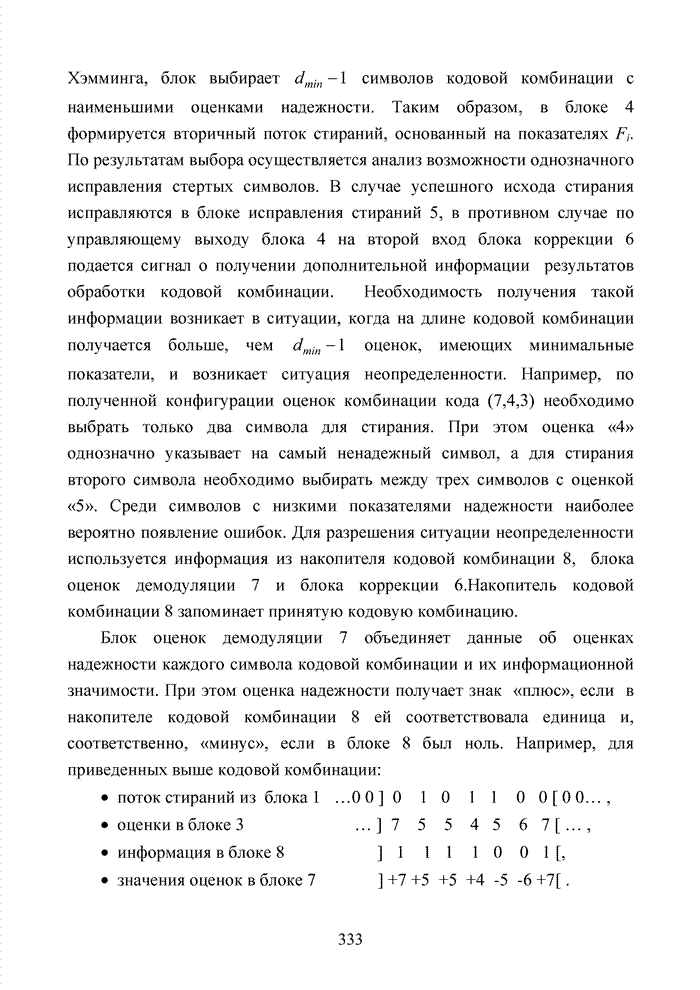 Хэмминга, блок выбирает $d_{min}-1$ символов кодовой комбинации с наименьшими оценками надежности. Таким образом, в блоке 4 формируется вторичный поток стираний, основанный на показателях $F_i$. По результатам выбора осуществляется анализ возможности однозначного исправления стертых символов. В случае успешного исхода стирания исправляются в блоке исправления стираний 5, в противном случае по управляющему выходу блока 4 на второй вход блока коррекции 6 подается сигнал о получении дополнительной информации результатов обработки кодовой комбинации. Необходимость получения такой информации возникает в ситуации, когда на длине кодовой комбинации получается больше, чем $d_{min}-1$ оценок, имеющих минимальные показатели, и возникает ситуация неопределенности. Например, по полученной конфигурации оценок комбинации кода (7,4,3) необходимо выбрать только два символа для стирания. При этом оценка «4» однозначно указывает на самый ненадежный символ, а для стирания второго символа необходимо выбирать между трех символов с оценкой «5». Среди символов с низкими показателями надежности наиболее вероятно появление ошибок. Для разрешения ситуации неопределенности используется информация из накопителя кодовой комбинации 8, блока оценок демодуляции 7 и блока коррекции 6.Накопитель кодовой комбинации 8 запоминает принятую кодовую комбинацию.

Блок оценок демодуляции 7 объединяет данные об оценках надежности каждого символа кодовой комбинации и их информационной значимости. При этом оценка надежности получает знак «плюс», если в накопителе кодовой комбинации 8 ей соответствовала единица и, соответственно, «минус», если в блоке 8 был ноль. Например, для приведенных выше кодовой комбинации:

• поток стираний из блока 1 …0 0 ] 0 1 0 1 1 0 0 [ 0 0… ,
• оценки в блоке 3 … ] 7 5 5 4 5 6 7 [ … ,
• информация в блоке 8 ] 1 1 1 1 0 0 1 [,
• значения оценок в блоке 7 ] +7 +5 +5 +4 -5 -6 +7[ .

333